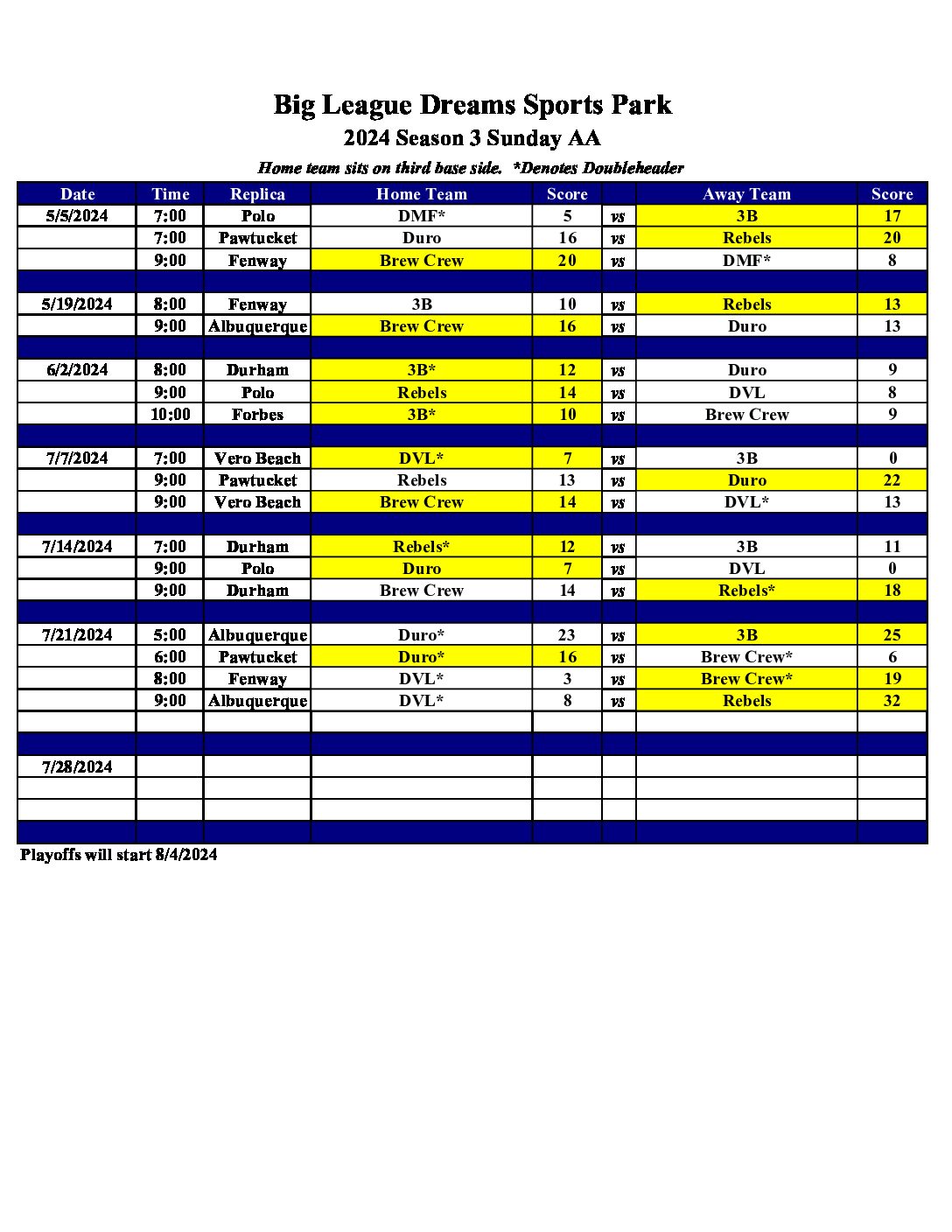 Big League Dreams Sports Park

2024 Season 3 Sunday AA

Home team sits on third base side. *Denotes Doubleheader

| Date | Time | Replica | Home Team | Score | | Away Team | Score |
|---|---|---|---|---|---|---|---|
| 5/5/2024 | 7:00 | Polo | DMF* | 5 | vs | 3B | 17 |
| | 7:00 | Pawtucket | Duro | 16 | vs | Rebels | 20 |
| | 9:00 | Fenway | Brew Crew | 20 | vs | DMF* | 8 |
| | | | | | | | |
| 5/19/2024 | 8:00 | Fenway | 3B | 10 | vs | Rebels | 13 |
| | 9:00 | Albuquerque | Brew Crew | 16 | vs | Duro | 13 |
| | | | | | | | |
| 6/2/2024 | 8:00 | Durham | 3B* | 12 | vs | Duro | 9 |
| | 9:00 | Polo | Rebels | 14 | vs | DVL | 8 |
| | 10:00 | Forbes | 3B* | 10 | vs | Brew Crew | 9 |
| | | | | | | | |
| 7/7/2024 | 7:00 | Vero Beach | DVL* | 7 | vs | 3B | 0 |
| | 9:00 | Pawtucket | Rebels | 13 | vs | Duro | 22 |
| | 9:00 | Vero Beach | Brew Crew | 14 | vs | DVL* | 13 |
| | | | | | | | |
| 7/14/2024 | 7:00 | Durham | Rebels* | 12 | vs | 3B | 11 |
| | 9:00 | Polo | Duro | 7 | vs | DVL | 0 |
| | 9:00 | Durham | Brew Crew | 14 | vs | Rebels* | 18 |
| | | | | | | | |
| 7/21/2024 | 5:00 | Albuquerque | Duro* | 23 | vs | 3B | 25 |
| | 6:00 | Pawtucket | Duro* | 16 | vs | Brew Crew* | 6 |
| | 8:00 | Fenway | DVL* | 3 | vs | Brew Crew* | 19 |
| | 9:00 | Albuquerque | DVL* | 8 | vs | Rebels | 32 |
| | | | | | | | |
| | | | | | | | |
| 7/28/2024 | | | | | | | |
| | | | | | | | |
| | | | | | | | |
| | | | | | | | |

Playoffs will start 8/4/2024